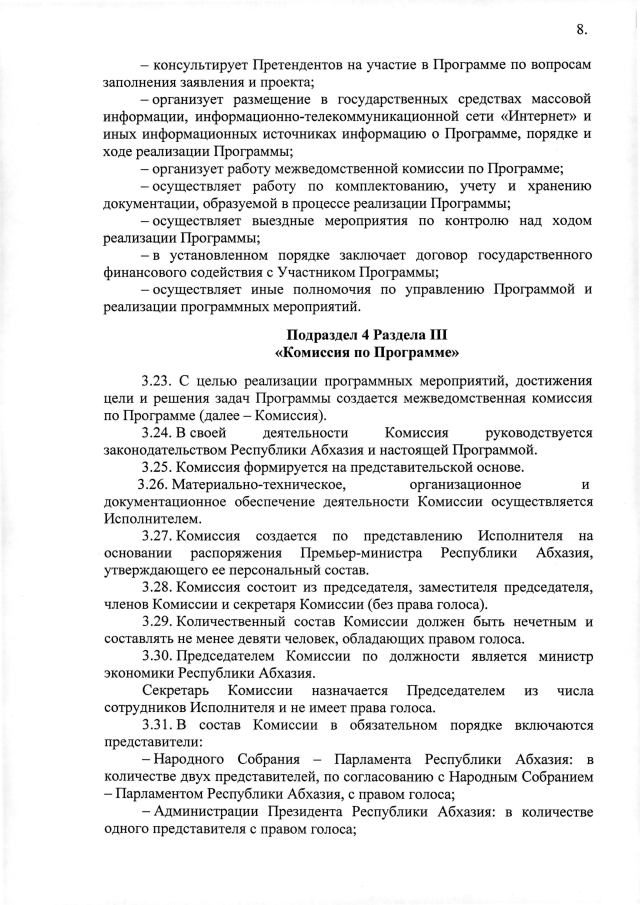 8.

– консультирует Претендентов на участие в Программе по вопросам заполнения заявления и проекта;

– организует размещение в государственных средствах массовой информации, информационно-телекоммуникационной сети «Интернет» и иных информационных источниках информацию о Программе, порядке и ходе реализации Программы;

– организует работу межведомственной комиссии по Программе;

– осуществляет работу по комплектованию, учету и хранению документации, образуемой в процессе реализации Программы;

– осуществляет выездные мероприятия по контролю над ходом реализации Программы;

– в установленном порядке заключает договор государственного финансового содействия с Участником Программы;

– осуществляет иные полномочия по управлению Программой и реализации программных мероприятий.

Подраздел 4 Раздела III
«Комиссия по Программе»

3.23. С целью реализации программных мероприятий, достижения цели и решения задач Программы создается межведомственная комиссия по Программе (далее – Комиссия).

3.24. В своей деятельности Комиссия руководствуется законодательством Республики Абхазия и настоящей Программой.

3.25. Комиссия формируется на представительской основе.

3.26. Материально-техническое, организационное и документационное обеспечение деятельности Комиссии осуществляется Исполнителем.

3.27. Комиссия создается по представлению Исполнителя на основании распоряжения Премьер-министра Республики Абхазия, утверждающего ее персональный состав.

3.28. Комиссия состоит из председателя, заместителя председателя, членов Комиссии и секретаря Комиссии (без права голоса).

3.29. Количественный состав Комиссии должен быть нечетным и составлять не менее девяти человек, обладающих правом голоса.

3.30. Председателем Комиссии по должности является министр экономики Республики Абхазия.

Секретарь Комиссии назначается Председателем из числа сотрудников Исполнителя и не имеет права голоса.

3.31. В состав Комиссии в обязательном порядке включаются представители:

– Народного Собрания – Парламента Республики Абхазия: в количестве двух представителей, по согласованию с Народным Собранием – Парламентом Республики Абхазия, с правом голоса;

– Администрации Президента Республики Абхазия: в количестве одного представителя с правом голоса;